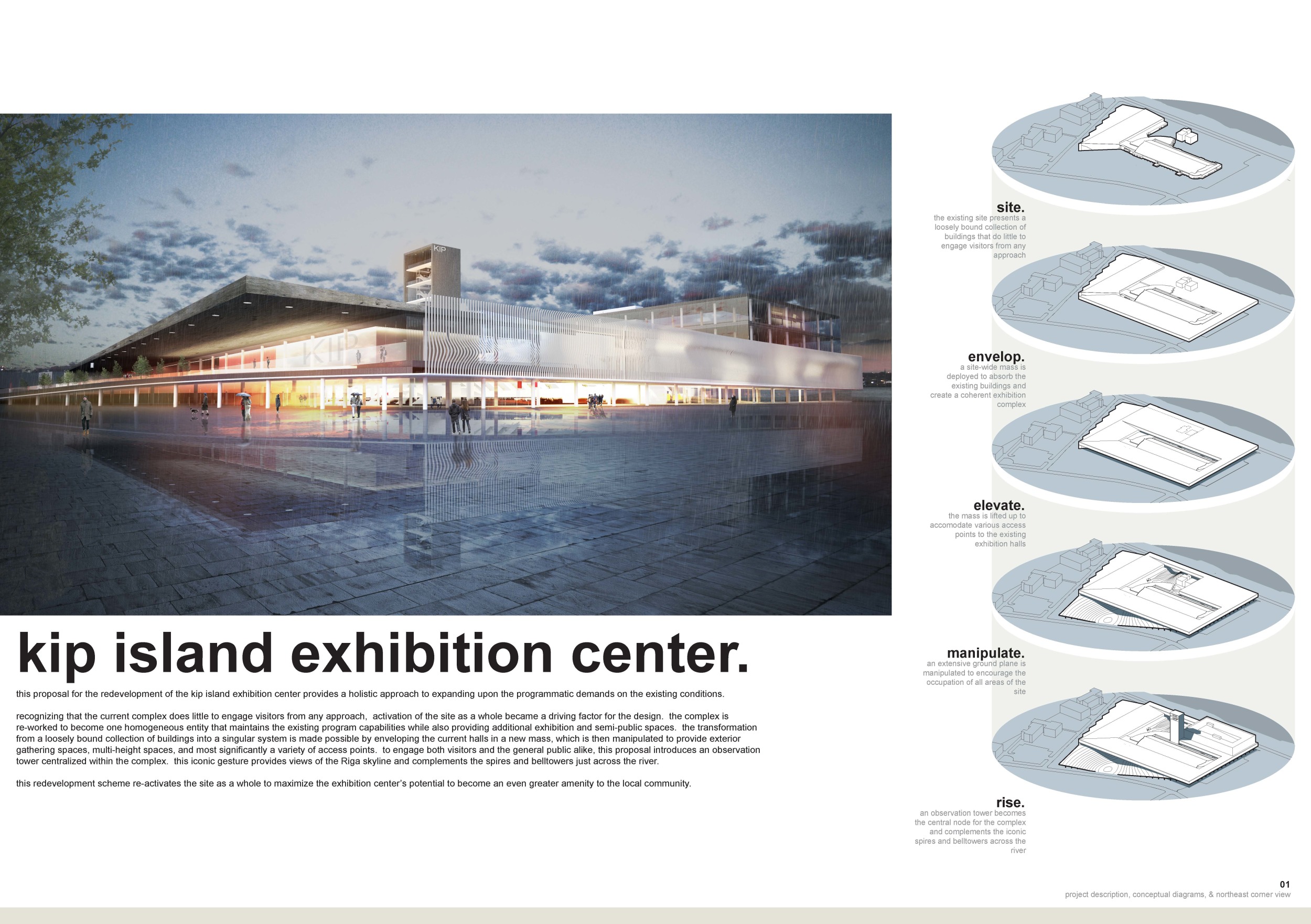 KIP

kip island exhibition center.

this proposal for the redevelopment of the kip island exhibition center provides a holistic approach to expanding upon the programmatic demands on the existing conditions.

recognizing that the current complex does little to engage visitors from any approach, activation of the site as a whole became a driving factor for the design. the complex is re-worked to become one homogeneous entity that maintains the existing program capabilities while also providing additional exhibition and semi-public spaces. the transformation from a loosely bound collection of buildings into a singular system is made possible by enveloping the current halls in a new mass, which is then manipulated to provide exterior gathering spaces, multi-height spaces, and most significantly a variety of access points. to engage both visitors and the general public alike, this proposal introduces an observation tower centralized within the complex. this iconic gesture provides views of the Riga skyline and complements the spires and belltowers just across the river.

this redevelopment scheme re-activates the site as a whole to maximize the exhibition center's potential to become an even greater amenity to the local community.

site.
the existing site presents a loosely bound collection of buildings that do little to engage visitors from any approach

envelop.
a site-wide mass is deployed to absorb the existing buildings and create a coherent exhibition complex

elevate.
the mass is lifted up to accomodate various access points to the existing exhibition halls

manipulate.
an extensive ground plane is manipulated to encourage the occupation of all areas of the site

rise.
an observation tower becomes the central node for the complex and complements the iconic spires and belltowers across the river

01
project description, conceptual diagrams, & northeast corner view